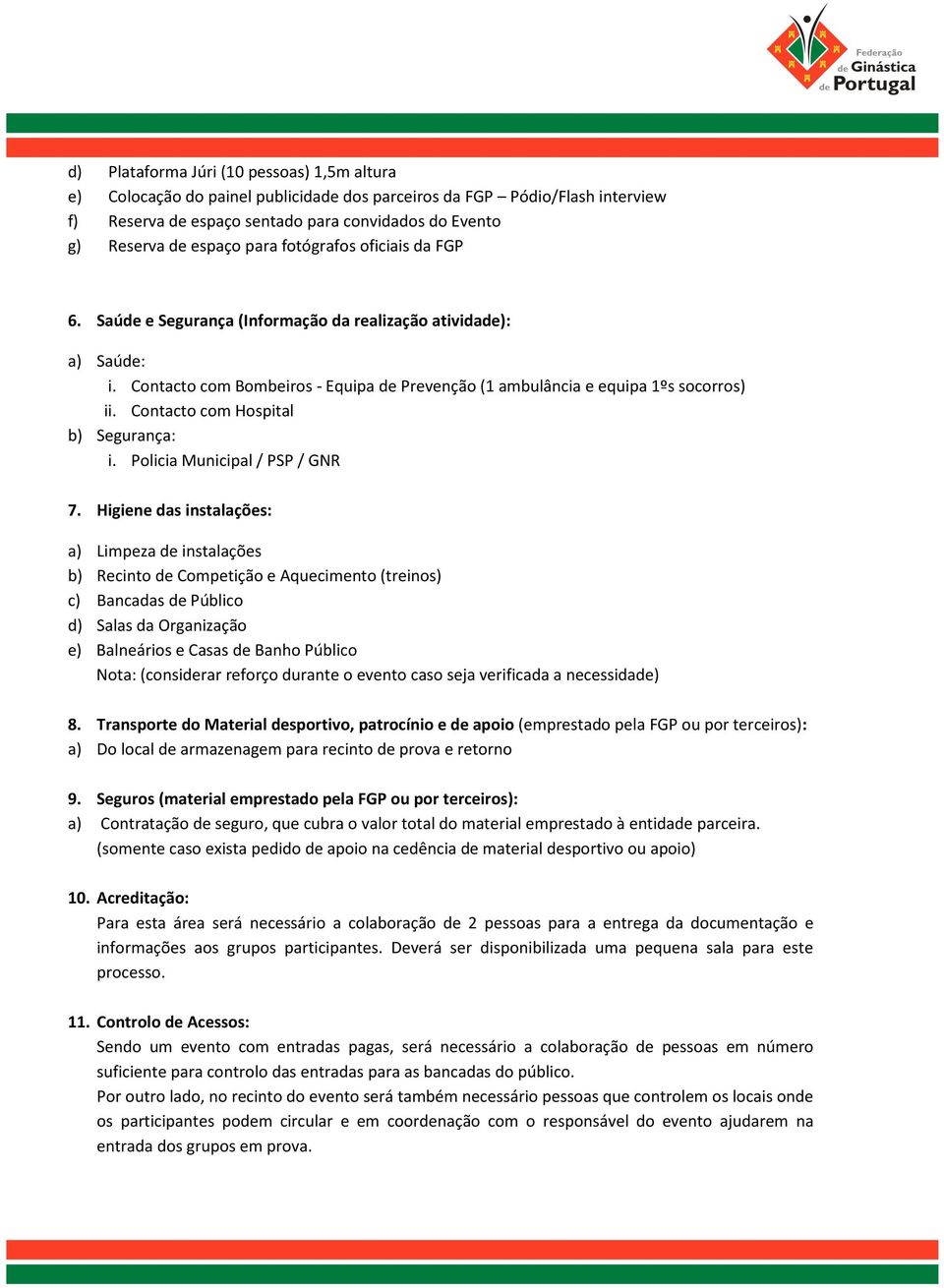 Federação de Ginástica de Portugal

d) Plataforma Júri (10 pessoas) 1,5m altura
e) Colocação do painel publicidade dos parceiros da FGP – Pódio/Flash interview
f) Reserva de espaço sentado para convidados do Evento
g) Reserva de espaço para fotógrafos oficiais da FGP

6. Saúde e Segurança (Informação da realização atividade):

a) Saúde:
i. Contacto com Bombeiros - Equipa de Prevenção (1 ambulância e equipa 1ºs socorros)
ii. Contacto com Hospital
b) Segurança:
i. Policia Municipal / PSP / GNR

7. Higiene das instalações:

a) Limpeza de instalações
b) Recinto de Competição e Aquecimento (treinos)
c) Bancadas de Público
d) Salas da Organização
e) Balneários e Casas de Banho Público
Nota: (considerar reforço durante o evento caso seja verificada a necessidade)

8. Transporte do Material desportivo, patrocínio e de apoio (emprestado pela FGP ou por terceiros):
a) Do local de armazenagem para recinto de prova e retorno

9. Seguros (material emprestado pela FGP ou por terceiros):
a) Contratação de seguro, que cubra o valor total do material emprestado à entidade parceira. (somente caso exista pedido de apoio na cedência de material desportivo ou apoio)

10. Acreditação:
Para esta área será necessário a colaboração de 2 pessoas para a entrega da documentação e informações aos grupos participantes. Deverá ser disponibilizada uma pequena sala para este processo.

11. Controlo de Acessos:
Sendo um evento com entradas pagas, será necessário a colaboração de pessoas em número suficiente para controlo das entradas para as bancadas do público.
Por outro lado, no recinto do evento será também necessário pessoas que controlem os locais onde os participantes podem circular e em coordenação com o responsável do evento ajudarem na entrada dos grupos em prova.